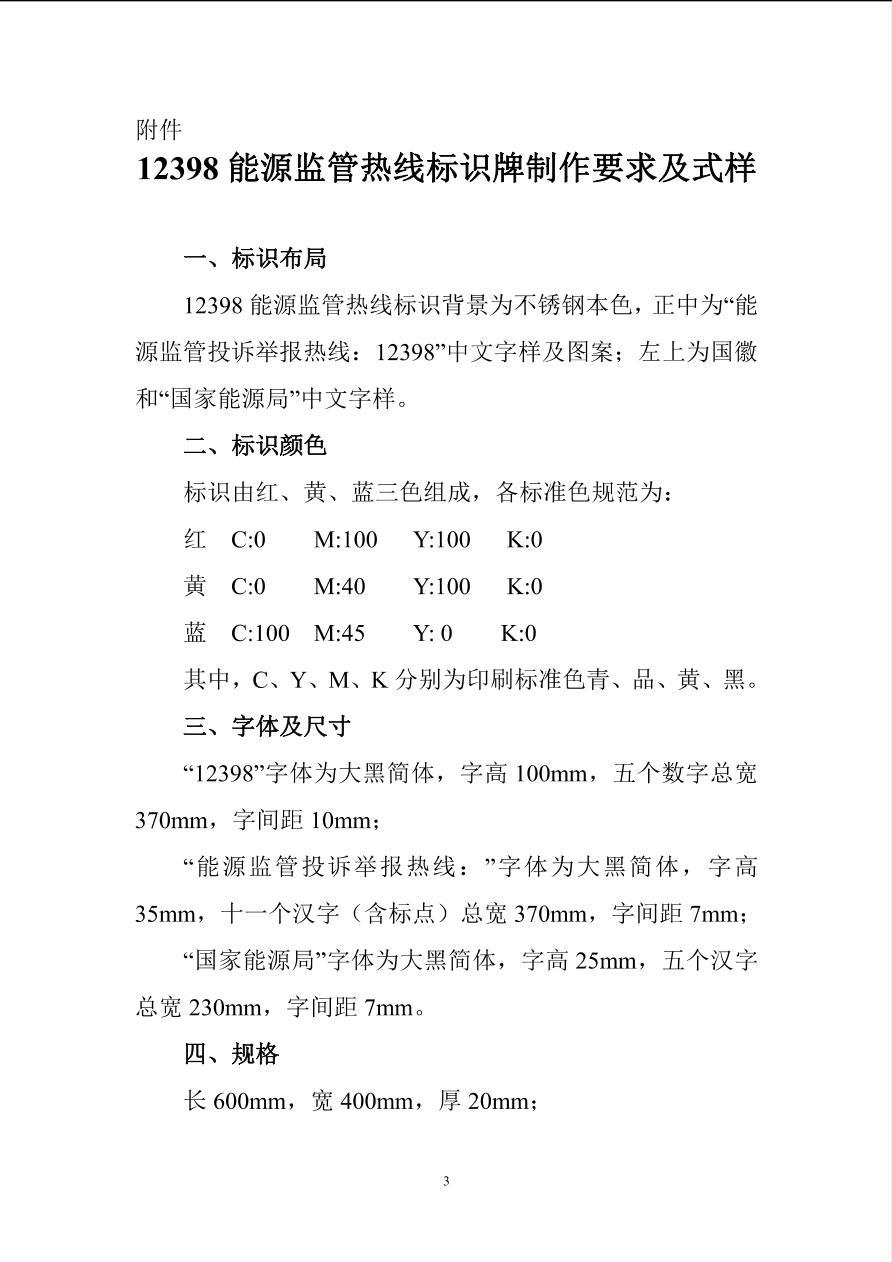 附件

12398 能源监管热线标识牌制作要求及式样

一、标识布局

12398 能源监管热线标识背景为不锈钢本色，正中为“能源监管投诉举报热线：12398”中文字样及图案；左上为国徽和“国家能源局”中文字样。

二、标识颜色

标识由红、黄、蓝三色组成，各标准色规范为：

红 C:0 M:100 Y:100 K:0

黄 C:0 M:40 Y:100 K:0

蓝 C:100 M:45 Y: 0 K:0

其中，C、Y、M、K 分别为印刷标准色青、品、黄、黑。

三、字体及尺寸

“12398”字体为大黑简体，字高 100mm，五个数字总宽 370mm，字间距 10mm；

“能源监管投诉举报热线：”字体为大黑简体，字高 35mm，十一个汉字（含标点）总宽 370mm，字间距 7mm；

“国家能源局”字体为大黑简体，字高 25mm，五个汉字总宽 230mm，字间距 7mm。

四、规格

长 600mm，宽 400mm，厚 20mm；

3